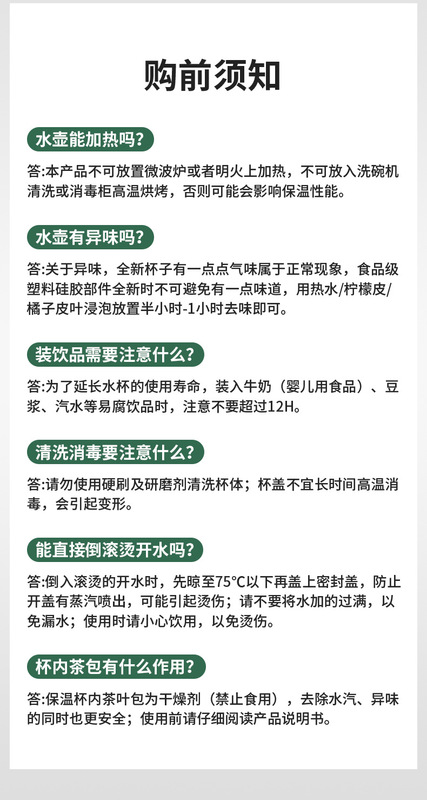 购前须知

水壶能加热吗?

答:本产品不可放置微波炉或者明火上加热，不可放入洗碗机清洗或消毒柜高温烘烤，否则可能会影响保温性能。

水壶有异味吗?

答:关于异味，全新杯子有一点点气味属于正常现象，食品级塑料硅胶部件全新时不可避免有一点味道，用热水/柠檬皮/橘子皮叶浸泡放置半小时-1小时去味即可。

装饮品需要注意什么?

答:为了延长水杯的使用寿命，装入牛奶（婴儿用食品）、豆浆、汽水等易腐饮品时，注意不要超过12H。

清洗消毒要注意什么?

答:请勿使用硬刷及研磨剂清洗杯体；杯盖不宜长时间高温消毒，会引起变形。

能直接倒滚烫开水吗?

答:倒入滚烫的开水时，先晾至75°C以下再盖上密封盖，防止开盖有蒸汽喷出，可能引起烫伤；请不要将水加的过满，以免漏水；使用时请小心饮用，以免烫伤。

杯内茶包有什么作用?

答:保温杯内茶叶包为干燥剂（禁止食用），去除水汽、异味的同时也更安全；使用前请仔细阅读产品说明书。